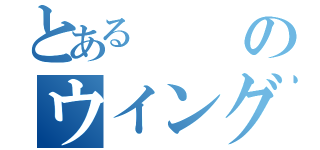 とある　の
ウィング